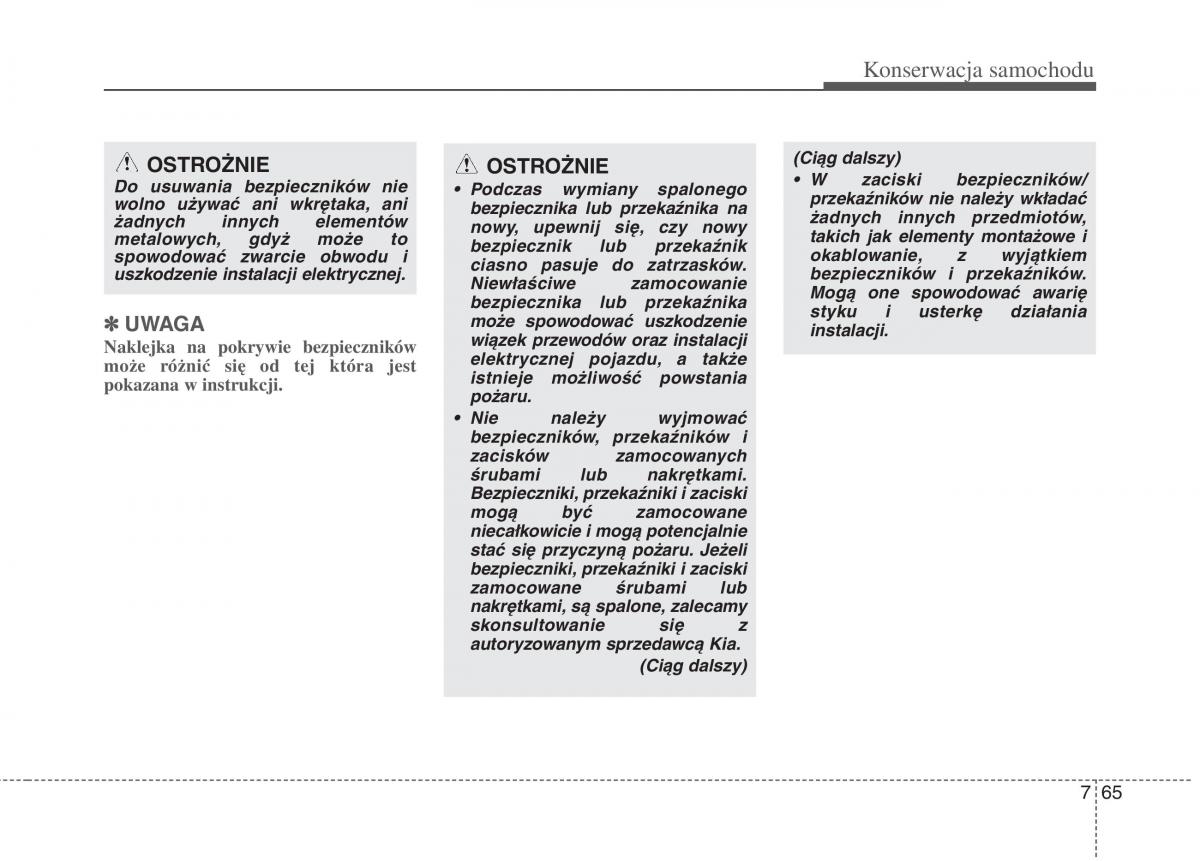 Konserwacja samochodu

OSTROŻNIE
Do usuwania bezpieczników nie wolno używać ani wkrętaka, ani żadnych innych elementów metalowych, gdyż może to spowodować zwarcie obwodu i uszkodzenie instalacji elektrycznej.

✽ UWAGA
Naklejka na pokrywie bezpieczników może różnić się od tej która jest pokazana w instrukcji.

OSTROŻNIE
• Podczas wymiany spalonego bezpiecznika lub przekaźnika na nowy, upewnij się, czy nowy bezpiecznik lub przekaźnik ciasno pasuje do zatrzasków. Niewłaściwe zamocowanie bezpiecznika lub przekaźnika może spowodować uszkodzenie wiązek przewodów oraz instalacji elektrycznej pojazdu, a także istnieje możliwość powstania pożaru.
• Nie należy wyjmować bezpieczników, przekaźników i zacisków zamocowanych śrubami lub nakrętkami. Bezpieczniki, przekaźniki i zaciski mogą być zamocowane niecałkowicie i mogą potencjalnie stać się przyczyną pożaru. Jeżeli bezpieczniki, przekaźniki i zaciski zamocowane śrubami lub nakrętkami, są spalone, zalecamy skonsultowanie się z autoryzowanym sprzedawcą Kia.
(Ciąg dalszy)

(Ciąg dalszy)
• W zaciski bezpieczników/ przekaźników nie należy wkładać żadnych innych przedmiotów, takich jak elementy montażowe i okablowanie, z wyjątkiem bezpieczników i przekaźników. Mogą one spowodować awarię styku i usterkę działania instalacji.

7 65